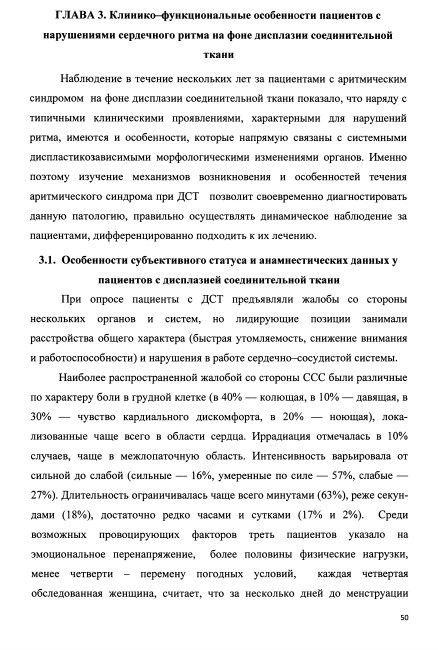 ГЛАВА 3. Клинико–функциональные особенности пациентов с нарушениями сердечного ритма на фоне дисплазии соединительной ткани

Наблюдение в течение нескольких лет за пациентами с аритмическим синдромом на фоне дисплазии соединительной ткани показало, что наряду с типичными клиническими проявлениями, характерными для нарушений ритма, имеются и особенности, которые напрямую связаны с системными диспластикозависимыми морфологическими изменениями органов. Именно поэтому изучение механизмов возникновения и особенностей течения аритмического синдрома при ДСТ позволит своевременно диагностировать данную патологию, правильно осуществлять динамическое наблюдение за пациентами, дифференцированно подходить к их лечению.

3.1. Особенности субъективного статуса и анамнестических данных у пациентов с дисплазией соединительной ткани

При опросе пациенты с ДСТ предъявляли жалобы со стороны нескольких органов и систем, но лидирующие позиции занимали расстройства общего характера (быстрая утомляемость, снижение внимания и работоспособности) и нарушения в работе сердечно–сосудистой системы.

Наиболее распространенной жалобой со стороны ССС были различные по характеру боли в грудной клетке (в 40% — колющая, в 10% — давящая, в 30% — чувство кардиального дискомфорта, в 20% — ноющая), локализованные чаще всего в области сердца. Иррадиация отмечалась в 10% случаев, чаще в межлопаточную область. Интенсивность варьировала от сильной до слабой (сильные — 16%, умеренные по силе — 57%, слабые — 27%). Длительность ограничивалась чаще всего минутами (63%), реже секундами (18%), достаточно редко часами и сутками (17% и 2%). Среди возможных провоцирующих факторов треть пациентов указало на эмоциональное перенапряжение, более половины физические нагрузки, менее четверти – перемену погодных условий, каждая четвертая обследованная женщина, считает, что за несколько дней до менструации

50